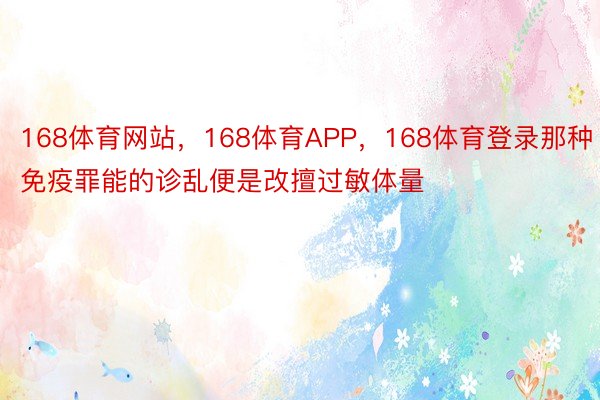 168体育网站，168体育APP，168体育登录那种免疫罪能的诊乱便是改擅过敏体量